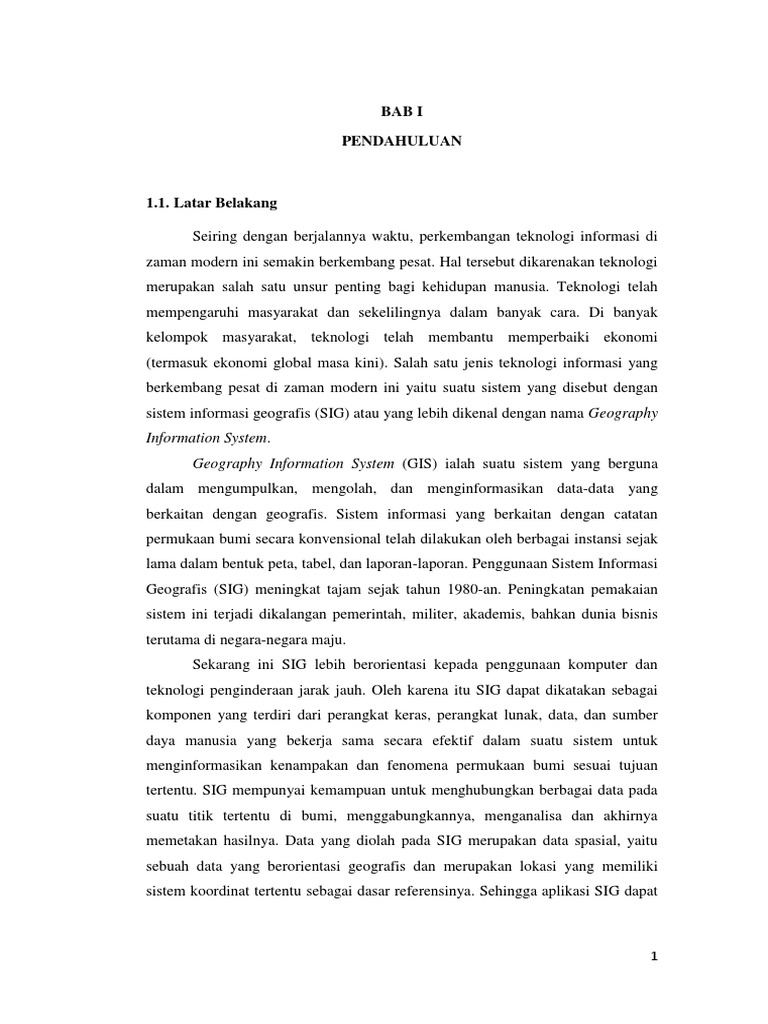 BAB I

PENDAHULUAN

1.1. Latar Belakang

Seiring dengan berjalannya waktu, perkembangan teknologi informasi di zaman modern ini semakin berkembang pesat. Hal tersebut dikarenakan teknologi merupakan salah satu unsur penting bagi kehidupan manusia. Teknologi telah mempengaruhi masyarakat dan sekelilingnya dalam banyak cara. Di banyak kelompok masyarakat, teknologi telah membantu memperbaiki ekonomi (termasuk ekonomi global masa kini). Salah satu jenis teknologi informasi yang berkembang pesat di zaman modern ini yaitu suatu sistem yang disebut dengan sistem informasi geografis (SIG) atau yang lebih dikenal dengan nama Geography Information System.

Geography Information System (GIS) ialah suatu sistem yang berguna dalam mengumpulkan, mengolah, dan menginformasikan data-data yang berkaitan dengan geografis. Sistem informasi yang berkaitan dengan catatan permukaan bumi secara konvensional telah dilakukan oleh berbagai instansi sejak lama dalam bentuk peta, tabel, dan laporan-laporan. Penggunaan Sistem Informasi Geografis (SIG) meningkat tajam sejak tahun 1980-an. Peningkatan pemakaian sistem ini terjadi dikalangan pemerintah, militer, akademis, bahkan dunia bisnis terutama di negara-negara maju.

Sekarang ini SIG lebih berorientasi kepada penggunaan komputer dan teknologi penginderaan jarak jauh. Oleh karena itu SIG dapat dikatakan sebagai komponen yang terdiri dari perangkat keras, perangkat lunak, data, dan sumber daya manusia yang bekerja sama secara efektif dalam suatu sistem untuk menginformasikan kenampakan dan fenomena permukaan bumi sesuai tujuan tertentu. SIG mempunyai kemampuan untuk menghubungkan berbagai data pada suatu titik tertentu di bumi, menggabungkannya, menganalisa dan akhirnya memetakan hasilnya. Data yang diolah pada SIG merupakan data spasial, yaitu sebuah data yang berorientasi geografis dan merupakan lokasi yang memiliki sistem koordinat tertentu sebagai dasar referensinya. Sehingga aplikasi SIG dapat

1